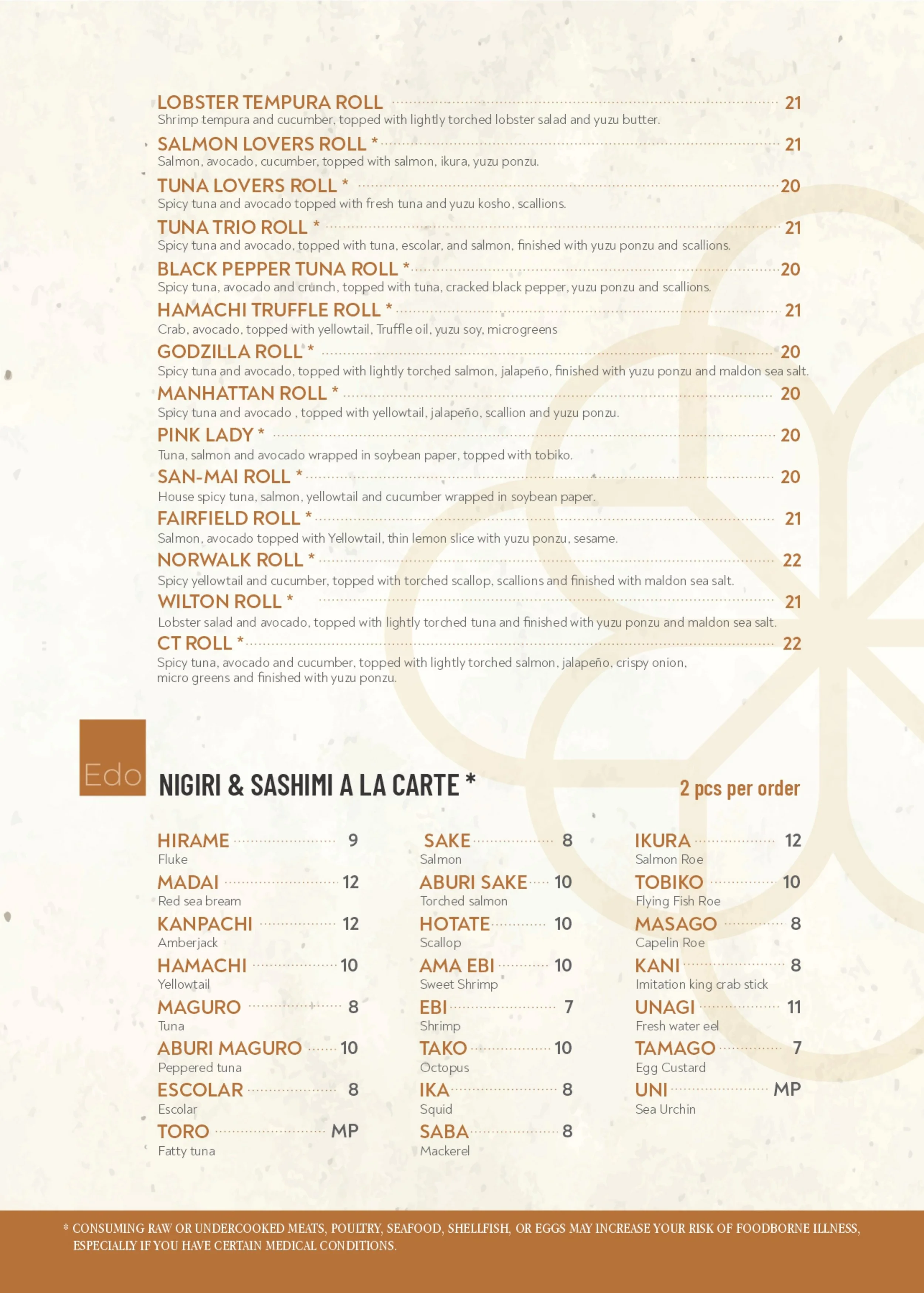 LOBSTER TEMPURA ROLL 21
Shrimp tempura and cucumber, topped with lightly torched lobster salad and yuzu butter.

SALMON LOVERS ROLL * 21
Salmon, avocado, cucumber, topped with salmon, ikura, yuzu ponzu.

TUNA LOVERS ROLL * 20
Spicy tuna and avocado topped with fresh tuna and yuzu kosho, scallions.

TUNA TRIO ROLL * 21
Spicy tuna and avocado, topped with tuna, escolar, and salmon, finished with yuzu ponzu and scallions.

BLACK PEPPER TUNA ROLL * 20
Spicy tuna, avocado and crunch, topped with tuna, cracked black pepper, yuzu ponzu and scallions.

HAMACHI TRUFFLE ROLL * 21
Crab, avocado, topped with yellowtail, Truffle oil, yuzu soy, microgreens

GODZILLA ROLL * 20
Spicy tuna and avocado, topped with lightly torched salmon, jalapeño, finished with yuzu ponzu and maldon sea salt.

MANHATTAN ROLL * 20
Spicy tuna and avocado , topped with yellowtail, jalapeño, scallion and yuzu ponzu.

PINK LADY * 20
Tuna, salmon and avocado wrapped in soybean paper, topped with tobiko.

SAN-MAI ROLL * 20
House spicy tuna, salmon, yellowtail and cucumber wrapped in soybean paper.

FAIRFIELD ROLL * 21
Salmon, avocado topped with Yellowtail, thin lemon slice with yuzu ponzu, sesame.

NORWALK ROLL * 22
Spicy yellowtail and cucumber, topped with torched scallop, scallions and finished with maldon sea salt.

WILTON ROLL * 21
Lobster salad and avocado, topped with lightly torched tuna and finished with yuzu ponzu and maldon sea salt.

CT ROLL * 22
Spicy tuna, avocado and cucumber, topped with lightly torched salmon, jalapeño, crispy onion, micro greens and finished with yuzu ponzu.

Edo

NIGIRI & SASHIMI A LA CARTE *

2 pcs per order

HIRAME 9
Fluke

MADAI 12
Red sea bream

KANPACHI 12
Amberjack

HAMACHI 10
Yellowtail

MAGURO 8
Tuna

ABURI MAGURO 10
Peppered tuna

ESCOLAR 8
Escolar

TORO MP
Fatty tuna

SAKE 8
Salmon

ABURI SAKE 10
Torched salmon

HOTATE 10
Scallop

AMA EBI 10
Sweet Shrimp

EBI 7
Shrimp

TAKO 10
Octopus

IKA 8
Squid

SABA 8
Mackerel

IKURA 12
Salmon Roe

TOBIKO 10
Flying Fish Roe

MASAGO 8
Capelin Roe

KANI 8
Imitation king crab stick

UNAGI 11
Fresh water eel

TAMAGO 7
Egg Custard

UNI MP
Sea Urchin

* CONSUMING RAW OR UNDERCOOKED MEATS, POULTRY, SEAFOOD, SHELLFISH, OR EGGS MAY INCREASE YOUR RISK OF FOODBORNE ILLNESS, ESPECIALLY IF YOU HAVE CERTAIN MEDICAL CONDITIONS.